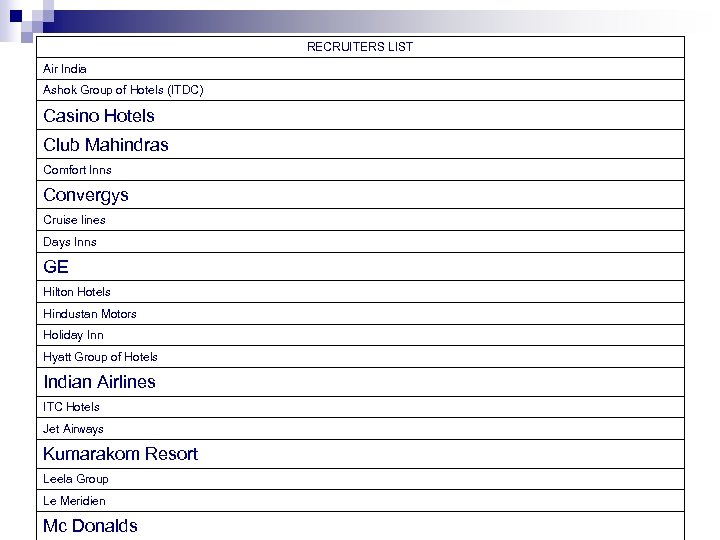 | RECRUITERS LIST |
|---|
| Air India |
| Ashok Group of Hotels (ITDC) |
| Casino Hotels |
| Club Mahindras |
| Comfort Inns |
| Convergys |
| Cruise lines |
| Days Inns |
| GE |
| Hilton Hotels |
| Hindustan Motors |
| Holiday Inn |
| Hyatt Group of Hotels |
| Indian Airlines |
| ITC Hotels |
| Jet Airways |
| Kumarakom Resort |
| Leela Group |
| Le Meridien |
| Mc Donalds |